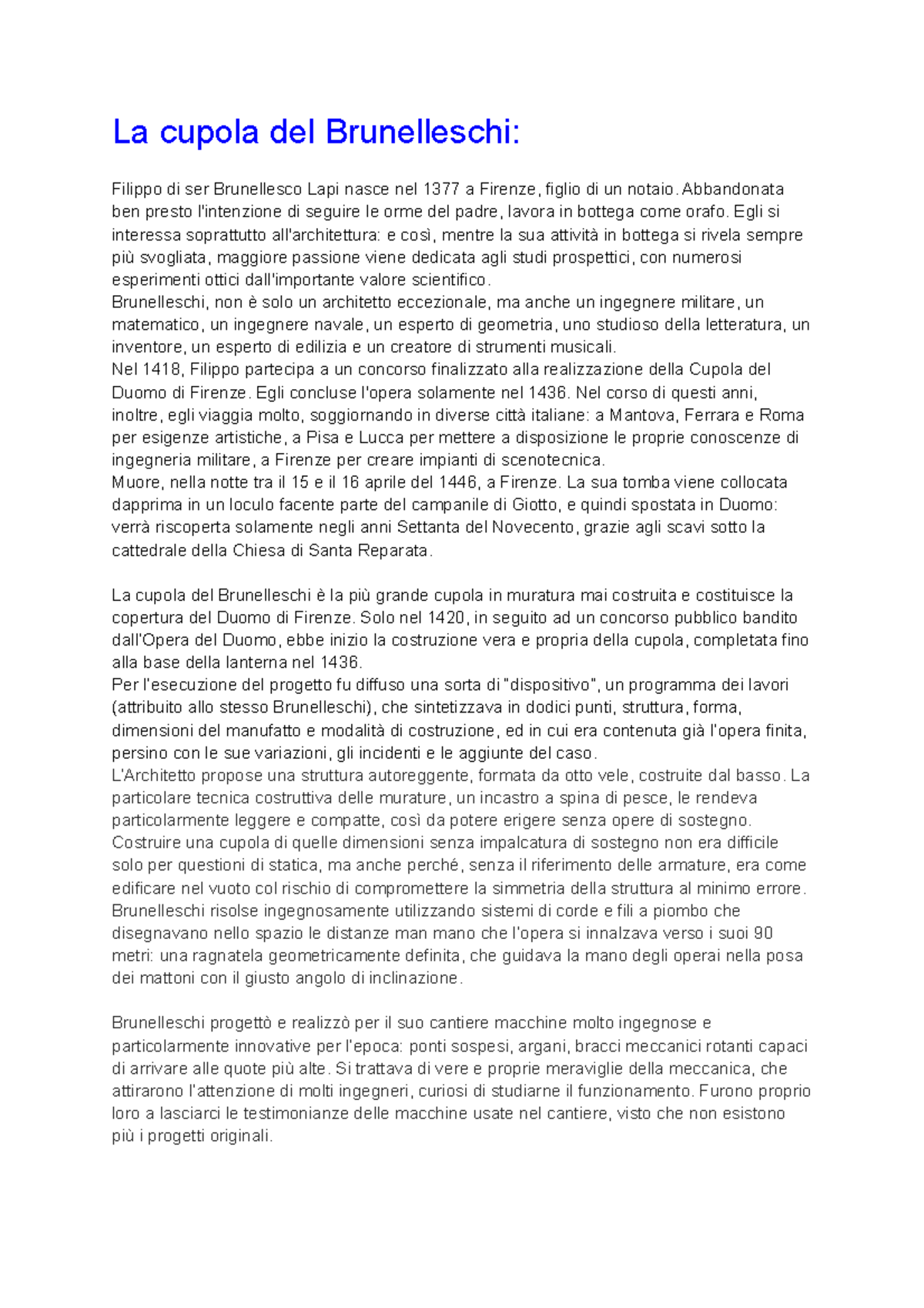 La cupola del Brunelleschi:

Filippo di ser Brunellesco Lapi nasce nel 1377 a Firenze, figlio di un notaio. Abbandonata ben presto l'intenzione di seguire le orme del padre, lavora in bottega come orafo. Egli si interessa soprattutto all'architettura: e così, mentre la sua attività in bottega si rivela sempre più svogliata, maggiore passione viene dedicata agli studi prospettici, con numerosi esperimenti ottici dall'importante valore scientifico.
Brunelleschi, non è solo un architetto eccezionale, ma anche un ingegnere militare, un matematico, un ingegnere navale, un esperto di geometria, uno studioso della letteratura, un inventore, un esperto di edilizia e un creatore di strumenti musicali.
Nel 1418, Filippo partecipa a un concorso finalizzato alla realizzazione della Cupola del Duomo di Firenze. Egli concluse l'opera solamente nel 1436. Nel corso di questi anni, inoltre, egli viaggia molto, soggiornando in diverse città italiane: a Mantova, Ferrara e Roma per esigenze artistiche, a Pisa e Lucca per mettere a disposizione le proprie conoscenze di ingegneria militare, a Firenze per creare impianti di scenotecnica.
Muore, nella notte tra il 15 e il 16 aprile del 1446, a Firenze. La sua tomba viene collocata dapprima in un loculo facente parte del campanile di Giotto, e quindi spostata in Duomo: verrà riscoperta solamente negli anni Settanta del Novecento, grazie agli scavi sotto la cattedrale della Chiesa di Santa Reparata.

La cupola del Brunelleschi è la più grande cupola in muratura mai costruita e costituisce la copertura del Duomo di Firenze. Solo nel 1420, in seguito ad un concorso pubblico bandito dall'Opera del Duomo, ebbe inizio la costruzione vera e propria della cupola, completata fino alla base della lanterna nel 1436.
Per l'esecuzione del progetto fu diffuso una sorta di "dispositivo", un programma dei lavori (attribuito allo stesso Brunelleschi), che sintetizzava in dodici punti, struttura, forma, dimensioni del manufatto e modalità di costruzione, ed in cui era contenuta già l'opera finita, persino con le sue variazioni, gli incidenti e le aggiunte del caso.
L'Architetto propose una struttura autoreggente, formata da otto vele, costruite dal basso. La particolare tecnica costruttiva delle murature, un incastro a spina di pesce, le rendeva particolarmente leggere e compatte, così da potere erigere senza opere di sostegno.
Costruire una cupola di quelle dimensioni senza impalcatura di sostegno non era difficile solo per questioni di statica, ma anche perché, senza il riferimento delle armature, era come edificare nel vuoto col rischio di compromettere la simmetria della struttura al minimo errore. Brunelleschi risolse ingegnosamente utilizzando sistemi di corde e fili a piombo che disegnavano nello spazio le distanze man mano che l'opera si innalzava verso i suoi 90 metri: una ragnatela geometricamente definita, che guidava la mano degli operai nella posa dei mattoni con il giusto angolo di inclinazione.

Brunelleschi progettò e realizzò per il suo cantiere macchine molto ingegnose e particolarmente innovative per l'epoca: ponti sospesi, argani, bracci meccanici rotanti capaci di arrivare alle quote più alte. Si trattava di vere e proprie meraviglie della meccanica, che attirarono l'attenzione di molti ingegneri, curiosi di studiarne il funzionamento. Furono proprio loro a lasciarci le testimonianze delle macchine usate nel cantiere, visto che non esistono più i progetti originali.